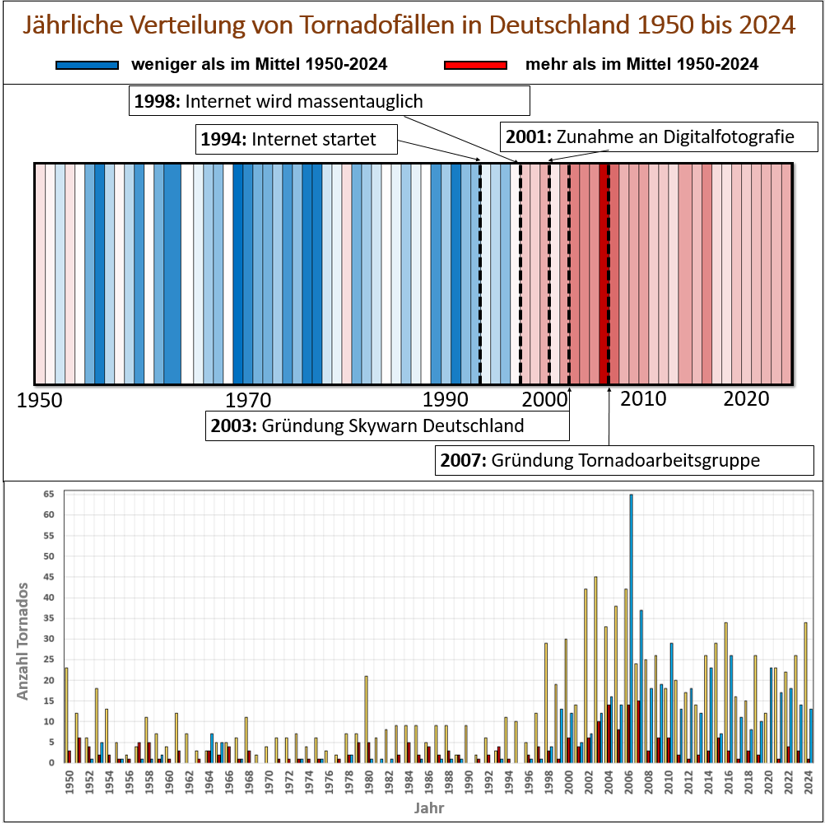 Jährliche Verteilung von Tornadofällen in Deutschland 1950 bis 2024

weniger als im Mittel 1950-2024
mehr als im Mittel 1950-2024

**1998:** Internet wird massentauglich
**1994:** Internet startet
**2001:** Zunahme an Digitalfotografie

1950
1970
1990
2000
2010
2020

**2003:** Gründung Skywarn Deutschland
**2007:** Gründung Tornadoarbeitsgruppe

Anzahl Tornados
65
60
55
50
45
40
35
30
25
20
15
10
5
0

1950
1952
1954
1956
1958
1960
1962
1964
1966
1968
1970
1972
1974
1976
1978
1980
1982
1984
1986
1988
1990
1992
1994
1996
1998
2000
2002
2004
2006
2008
2010
2012
2014
2016
2018
2020
2022
2024

Jahr